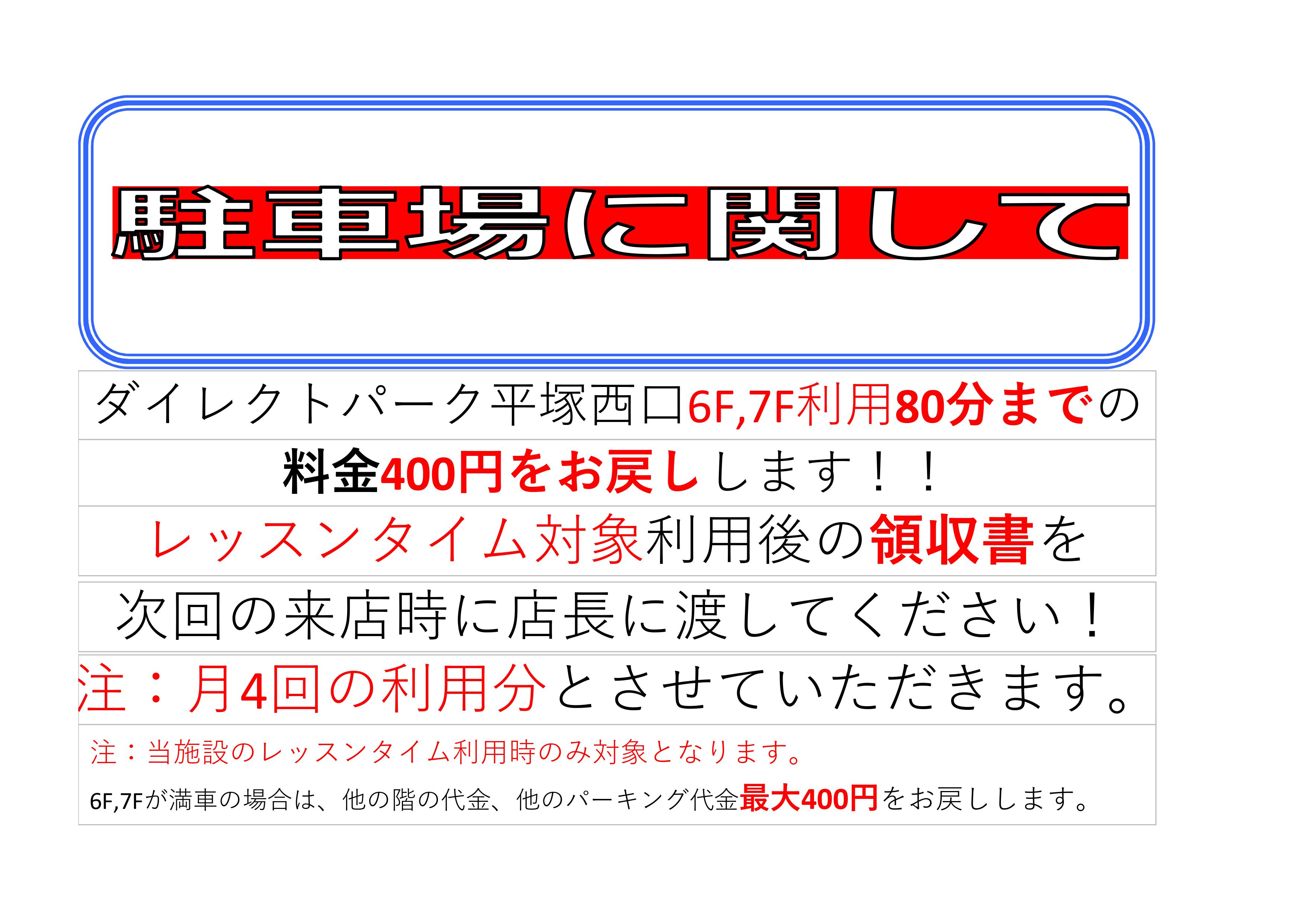 駐車場に関して

ダイレクトパーク平塚西口6F,7F利用80分までの

料金400円をお戻しします！！

レッスンタイム対象利用後の領収書を

次回の来店時に店長に渡してください！

注：月4回の利用分とさせていただきます。

注：当施設のレッスンタイム利用時のみ対象となります。

6F,7Fが満車の場合は、他の階の代金、他のパーキング代金最大400円をお戻しします。